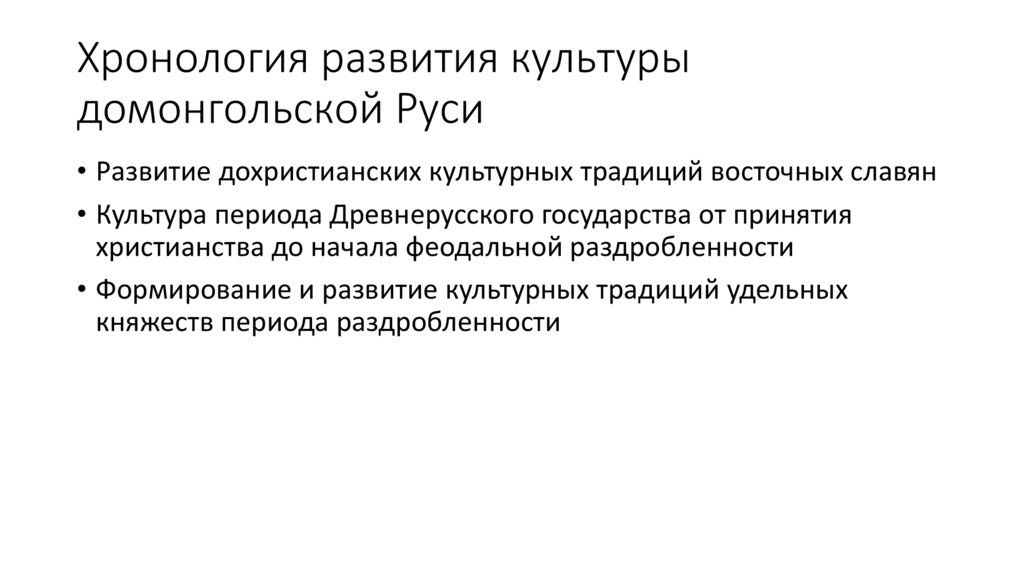 Хронология развития культуры домонгольской Руси

• Развитие дохристианских культурных традиций восточных славян
• Культура периода Древнерусского государства от принятия христианства до начала феодальной раздробленности
• Формирование и развитие культурных традиций удельных княжеств периода раздробленности